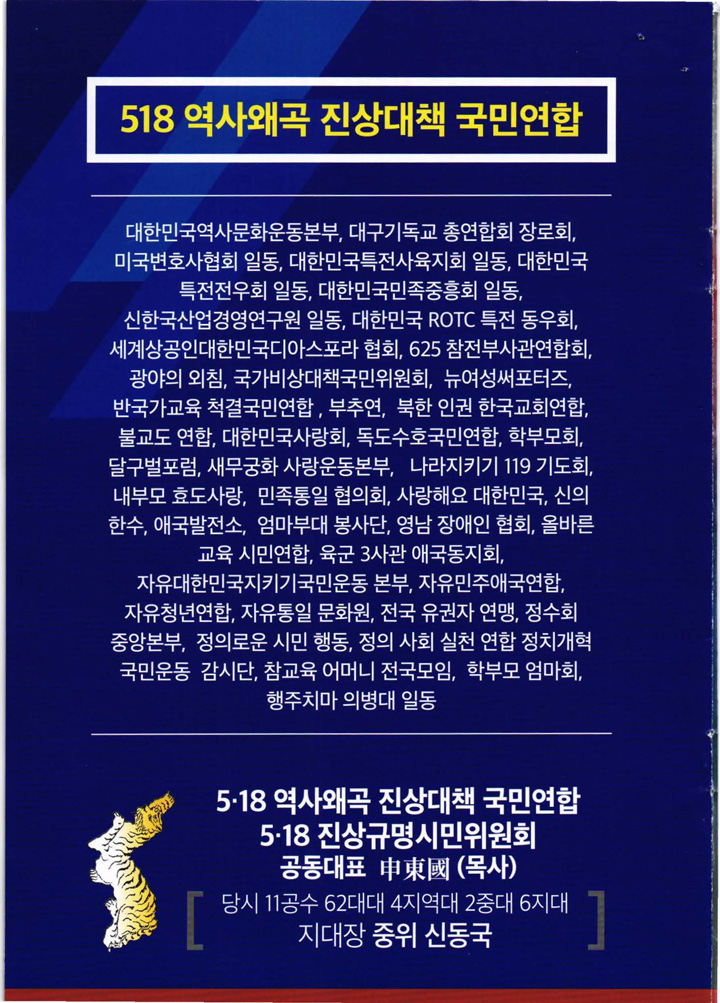 518 역사왜곡 진상대책 국민연합

대한민국역사문화운동본부, 대구기독교 총연합회 장로회, 미국변호사협회 일동, 대한민국특전사육지회 일동, 대한민국 특전전우회 일동, 대한민국민족중흥회 일동, 신한국산업경영연구원 일동, 대한민국 ROTC 특전 동우회, 세계상공인대한민국디아스포라 협회, 625 참전부사관연합회, 광야의 외침, 국가비상대책국민위원회, 뉴여성써포터즈, 반국가교육 척결국민연합 , 부추연, 북한 인권 한국교회연합, 불교도 연합, 대한민국사랑회, 독도수호국민연합, 학부모회, 달구벌포럼, 새무궁화 사랑운동본부, 나라지키기 119 기도회, 내부모 효도사랑, 민족통일 협의회, 사랑해요 대한민국, 신의 한수, 애국발전소, 엄마부대 봉사단, 영남 장애인 협회, 올바른 교육 시민연합, 육군 3사관 애국동지회, 자유대한민국지키기국민운동 본부, 자유민주애국연합, 자유청년연합, 자유통일 문화원, 전국 유권자 연맹, 정수회 중앙본부, 정의로운 시민 행동, 정의 사회 실천 연합 정치개혁 국민운동 감시단, 참교육 어머니 전국모임, 학부모 엄마회, 행주치마 의병대 일동

5·18 역사왜곡 진상대책 국민연합
5·18 진상규명시민위원회
공동대표 申東國 (목사)
[ 당시 11공수 62대대 4지역대 2중대 6지대 지대장 중위 신동국 ]